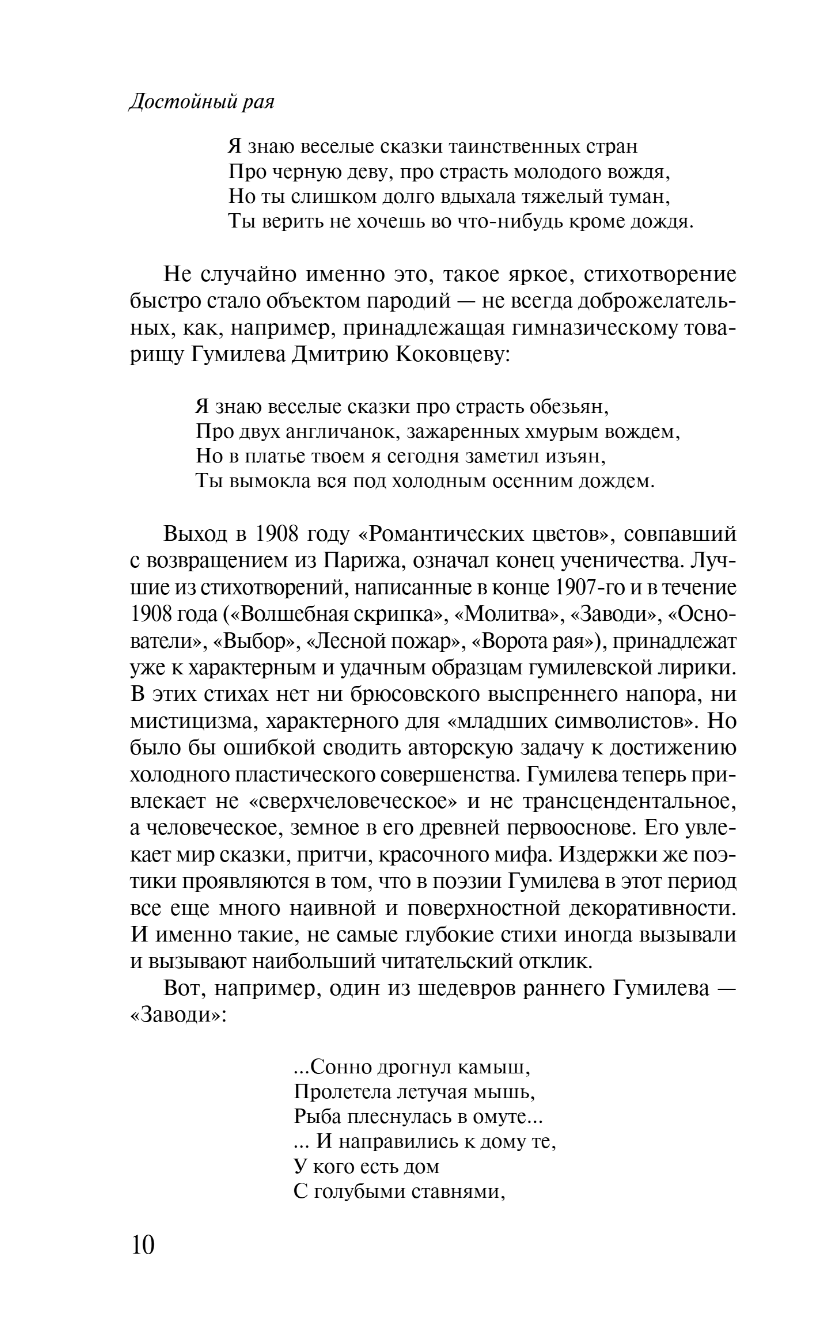 Достойный рая

Я знаю веселые сказки таинственных стран
Про черную деву, про страсть молодого вождя,
Но ты слишком долго вдыхала тяжелый туман,
Ты верить не хочешь во что-нибудь кроме дождя.

Не случайно именно это, такое яркое, стихотворение быстро стало объектом пародий — не всегда доброжелательных, как, например, принадлежащая гимназическому товарищу Гумилева Дмитрию Коковцеву:

Я знаю веселые сказки про страсть обезьян,
Про двух англичанок, зажаренных хмурым вождем,
Но в платье твоем я сегодня заметил изъян,
Ты вымокла вся под холодным осенним дождем.

Выход в 1908 году «Романтических цветов», совпавший с возвращением из Парижа, означал конец ученичества. Лучшие из стихотворений, написанные в конце 1907-го и в течение 1908 года («Волшебная скрипка», «Молитва», «Заводи», «Основатели», «Выбор», «Лесной пожар», «Ворота рая»), принадлежат уже к характерным и удачным образцам гумилевской лирики. В этих стихах нет ни брюсовского выспреннего напора, ни мистицизма, характерного для «младших символистов». Но было бы ошибкой сводить авторскую задачу к достижению холодного пластического совершенства. Гумилева теперь привлекает не «сверхчеловеческое» и не трансцендентальное, а человеческое, земное в его древней первооснове. Его увлекает мир сказки, притчи, красочного мифа. Издержки же поэтики проявляются в том, что в поэзии Гумилева в этот период все еще много наивной и поверхностной декоративности. И именно такие, не самые глубокие стихи иногда вызывали и вызывают наибольший читательский отклик.

Вот, например, один из шедевров раннего Гумилева — «Заводи»:

...Сонно дрогнул камыш,
Пролетела летучая мышь,
Рыба плеснулась в омуте...
... И направились к дому те,
У кого есть дом
С голубыми ставнями,

10